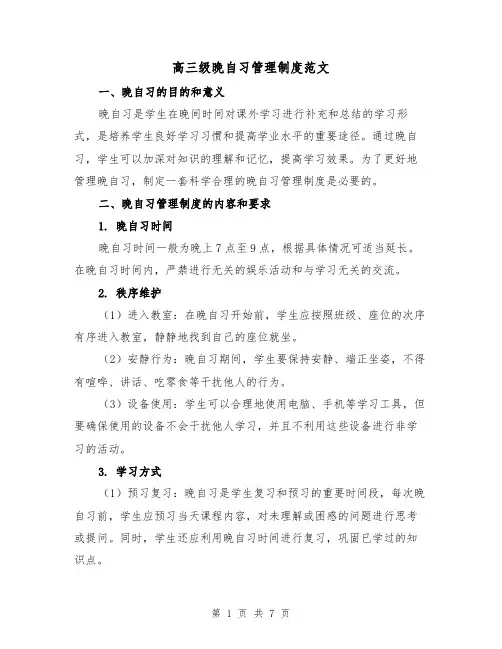 高三级晚自习管理制度范文

一、晚自习的目的和意义

晚自习是学生在晚间时间对课外学习进行补充和总结的学习形式，是培养学生良好学习习惯和提高学业水平的重要途径。通过晚自习，学生可以加深对知识的理解和记忆，提高学习效果。为了更好地管理晚自习，制定一套科学合理的晚自习管理制度是必要的。

二、晚自习管理制度的内容和要求

1. 晚自习时间

晚自习时间一般为晚上7点至9点，根据具体情况可适当延长。在晚自习时间内，严禁进行无关的娱乐活动和与学习无关的交流。

2. 秩序维护

（1）进入教室：在晚自习开始前，学生应按照班级、座位的次序有序进入教室，静静地找到自己的座位就坐。

（2）安静行为：晚自习期间，学生要保持安静、端正坐姿，不得有喧哗、讲话、吃零食等干扰他人的行为。

（3）设备使用：学生可以合理地使用电脑、手机等学习工具，但要确保使用的设备不会干扰他人学习，并且不利用这些设备进行非学习的活动。

3. 学习方式

（1）预习复习：晚自习是学生复习和预习的重要时间段，每次晚自习前，学生应预习当天课程内容，对未理解或困惑的问题进行思考或提问。同时，学生还应利用晚自习时间进行复习，巩固已学过的知识点。

第 1 页 共 7 页